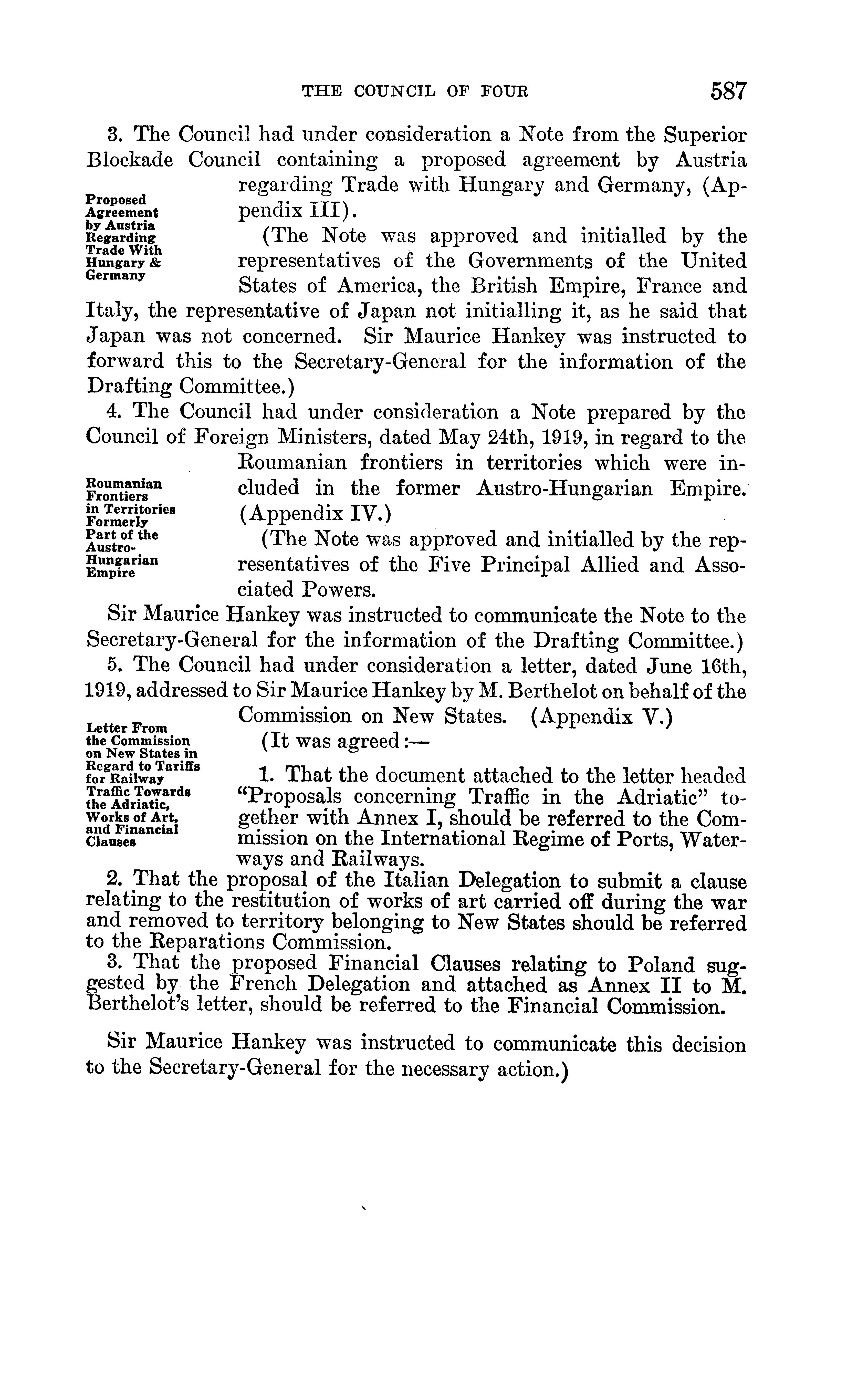 THE COUNCIL OF FOUR 587

3. The Council had under consideration a Note from the Superior Blockade Council containing a proposed agreement by Austria regarding Trade with Hungary and Germany, (Appendix III).

Proposed Agreement by Austria Regarding Trade With Hungary & Germany

(The Note was approved and initialled by the representatives of the Governments of the United States of America, the British Empire, France and Italy, the representative of Japan not initialling it, as he said that Japan was not concerned. Sir Maurice Hankey was instructed to forward this to the Secretary-General for the information of the Drafting Committee.)

4. The Council had under consideration a Note prepared by the Council of Foreign Ministers, dated May 24th, 1919, in regard to the Roumanian frontiers in territories which were included in the former Austro-Hungarian Empire. (Appendix IV.)

Roumanian Frontiers in Territories Formerly Part of the Austro-Hungarian Empire

(The Note was approved and initialled by the representatives of the Five Principal Allied and Associated Powers.

Sir Maurice Hankey was instructed to communicate the Note to the Secretary-General for the information of the Drafting Committee.)

5. The Council had under consideration a letter, dated June 16th, 1919, addressed to Sir Maurice Hankey by M. Berthelot on behalf of the Commission on New States. (Appendix V.)

Letter From the Commission on New States in Regard to Tariffs for Railway Traffic Towards the Adriatic, Works of Art, and Financial Clauses

(It was agreed:—

1. That the document attached to the letter headed "Proposals concerning Traffic in the Adriatic" together with Annex I, should be referred to the Commission on the International Regime of Ports, Waterways and Railways.

2. That the proposal of the Italian Delegation to submit a clause relating to the restitution of works of art carried off during the war and removed to territory belonging to New States should be referred to the Reparations Commission.

3. That the proposed Financial Clauses relating to Poland suggested by the French Delegation and attached as Annex II to M. Berthelot's letter, should be referred to the Financial Commission.

Sir Maurice Hankey was instructed to communicate this decision to the Secretary-General for the necessary action.)